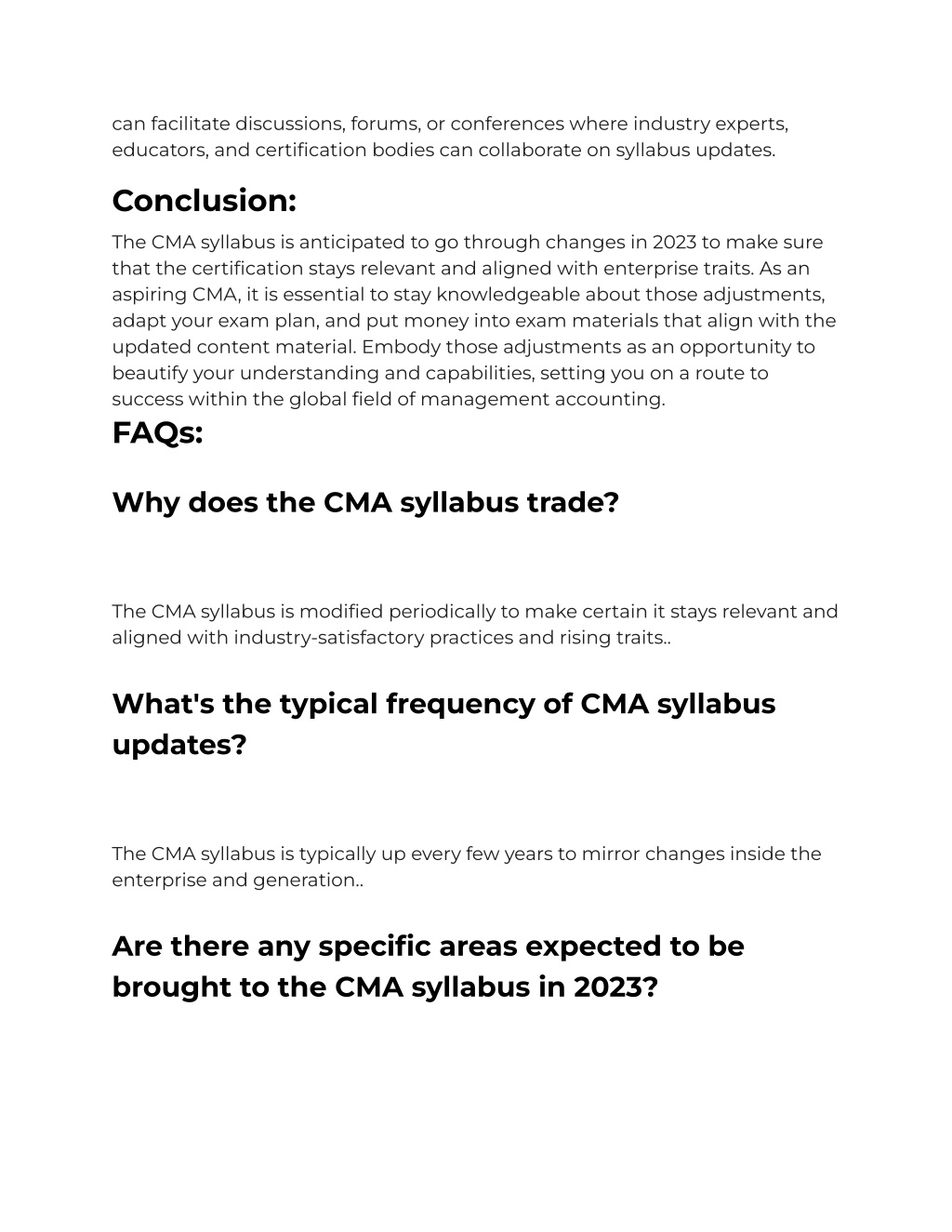 can facilitate discussions, forums, or conferences where industry experts, educators, and certification bodies can collaborate on syllabus updates.

Conclusion:

The CMA syllabus is anticipated to go through changes in 2023 to make sure that the certification stays relevant and aligned with enterprise traits. As an aspiring CMA, it is essential to stay knowledgeable about those adjustments, adapt your exam plan, and put money into exam materials that align with the updated content material. Embody those adjustments as an opportunity to beautify your understanding and capabilities, setting you on a route to success within the global field of management accounting.

FAQs:

Why does the CMA syllabus trade?

The CMA syllabus is modified periodically to make certain it stays relevant and aligned with industry-satisfactory practices and rising traits..

What's the typical frequency of CMA syllabus updates?

The CMA syllabus is typically up every few years to mirror changes inside the enterprise and generation..

Are there any specific areas expected to be brought to the CMA syllabus in 2023?